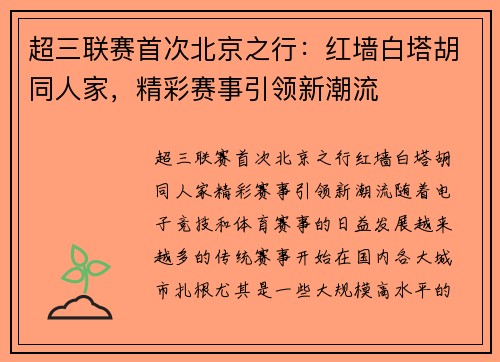 超三联赛首次北京之行：红墙白塔胡同人家，精彩赛事引领新潮流

超三联赛首次北京之行红墙白塔胡同人家精彩赛事引领新潮流随着电子竞技和体育赛事的日益发展越来越多的传统赛事开始在国内各大城市扎根尤其是一些大规模高水平的